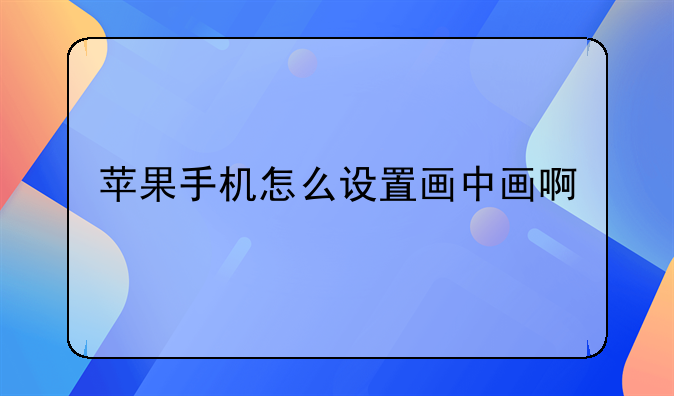 苹果手机怎么设置画中画啊